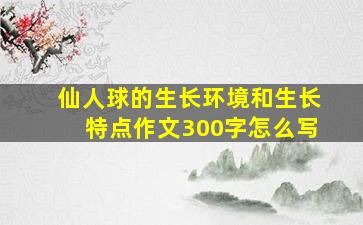 仙人球的生长环境和生长特点作文300字怎么写